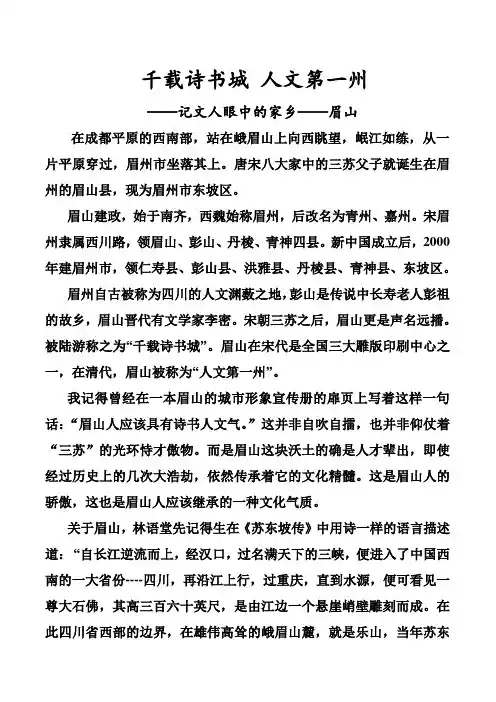 千载诗书城 人文第一州

——记文人眼中的家乡——眉山

在成都平原的西南部，站在峨眉山上向西眺望，岷江如练，从一片平原穿过，眉州市坐落其上。唐宋八大家中的三苏父子就诞生在眉州的眉山县，现为眉州市东坡区。

眉山建政，始于南齐，西魏始称眉州，后改名为青州、嘉州。宋眉州隶属西川路，领眉山、彭山、丹棱、青神四县。新中国成立后，2000年建眉州市，领仁寿县、彭山县、洪雅县、丹棱县、青神县、东坡区。

眉州自古被称为四川的人文渊薮之地，彭山是传说中长寿老人彭祖的故乡，眉山晋代有文学家李密。宋朝三苏之后，眉山更是声名远播。被陆游称之为“千载诗书城”。眉山在宋代是全国三大雕版印刷中心之一，在清代，眉山被称为“人文第一州”。

我记得曾经在一本眉山的城市形象宣传册的扉页上写着这样一句话：“眉山人应该具有诗书人文气。”这并非自吹自擂，也并非仰仗着“三苏”的光环恃才傲物。而是眉山这块沃土的确是人才辈出，即使经过历史上的几次大浩劫，依然传承着它的文化精髓。这是眉山人的骄傲，这也是眉山人应该继承的一种文化气质。

关于眉山，林语堂先记得生在《苏东坡传》中用诗一样的语言描述道：“自长江逆流而上，经汉口，过名满天下的三峡，便进入了中国西南的一大省份----四川，再沿江上行，过重庆，直到水源，便可看见一尊大石佛，其高三百六十英尺，是由江边一个悬崖峭壁雕刻而成。在此四川省西部的边界，在雄伟高耸的峨眉山麓，就是乐山，当年苏东